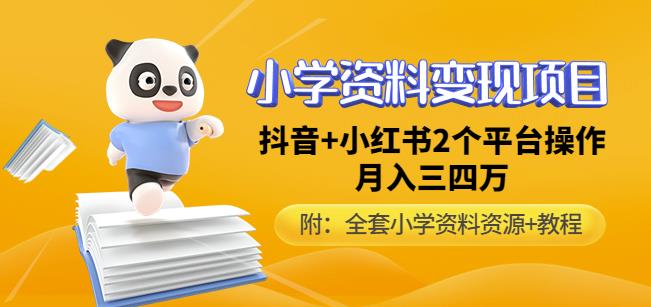 小学资料变现项目

抖音+小红书2个平台操作
月入三四万

附：全套小学资料资源+教程